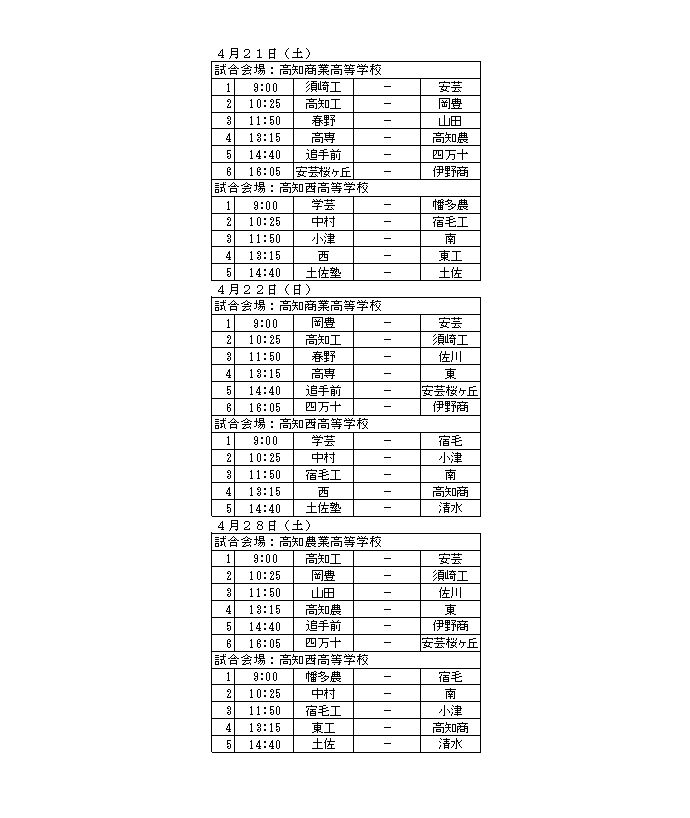 ４月２１日（土）

| 試合会場：高知商業高等学校 | | | | |
|---|---|---|---|---|
| 1 | 9:00 | 須崎工 | － | 安芸 |
| 2 | 10:25 | 高知工 | － | 岡豊 |
| 3 | 11:50 | 春野 | － | 山田 |
| 4 | 13:15 | 高専 | － | 高知農 |
| 5 | 14:40 | 追手前 | － | 四万十 |
| 6 | 16:05 | 安芸桜ヶ丘 | － | 伊野商 |
| 試合会場：高知西高等学校 | | | | |
| 1 | 9:00 | 学芸 | － | 幡多農 |
| 2 | 10:25 | 中村 | － | 宿毛工 |
| 3 | 11:50 | 小津 | － | 南 |
| 4 | 13:15 | 西 | － | 東工 |
| 5 | 14:40 | 土佐塾 | － | 土佐 |

４月２２日（日）

| 試合会場：高知商業高等学校 | | | | |
|---|---|---|---|---|
| 1 | 9:00 | 岡豊 | － | 安芸 |
| 2 | 10:25 | 高知工 | － | 須崎工 |
| 3 | 11:50 | 春野 | － | 佐川 |
| 4 | 13:15 | 高専 | － | 東 |
| 5 | 14:40 | 追手前 | － | 安芸桜ヶ丘 |
| 6 | 16:05 | 四万十 | － | 伊野商 |
| 試合会場：高知西高等学校 | | | | |
| 1 | 9:00 | 学芸 | － | 宿毛 |
| 2 | 10:25 | 中村 | － | 小津 |
| 3 | 11:50 | 宿毛工 | － | 南 |
| 4 | 13:15 | 西 | － | 高知商 |
| 5 | 14:40 | 土佐塾 | － | 清水 |

４月２８日（土）

| 試合会場：高知農業高等学校 | | | | |
|---|---|---|---|---|
| 1 | 9:00 | 高知工 | － | 安芸 |
| 2 | 10:25 | 岡豊 | － | 須崎工 |
| 3 | 11:50 | 山田 | － | 佐川 |
| 4 | 13:15 | 高知農 | － | 東 |
| 5 | 14:40 | 追手前 | － | 伊野商 |
| 6 | 16:05 | 四万十 | － | 安芸桜ヶ丘 |
| 試合会場：高知西高等学校 | | | | |
| 1 | 9:00 | 幡多農 | － | 宿毛 |
| 2 | 10:25 | 中村 | － | 南 |
| 3 | 11:50 | 宿毛工 | － | 小津 |
| 4 | 13:15 | 東工 | － | 高知商 |
| 5 | 14:40 | 土佐 | － | 清水 |